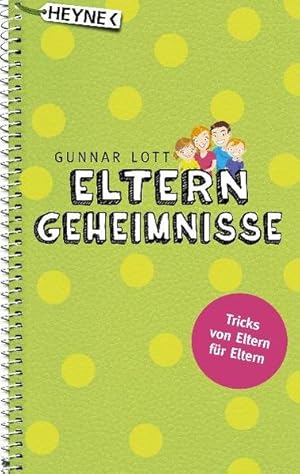 HEYNE <

GUNNAR LOTT

ELTERN GEHEIMNISSE

Tricks von Eltern für Eltern